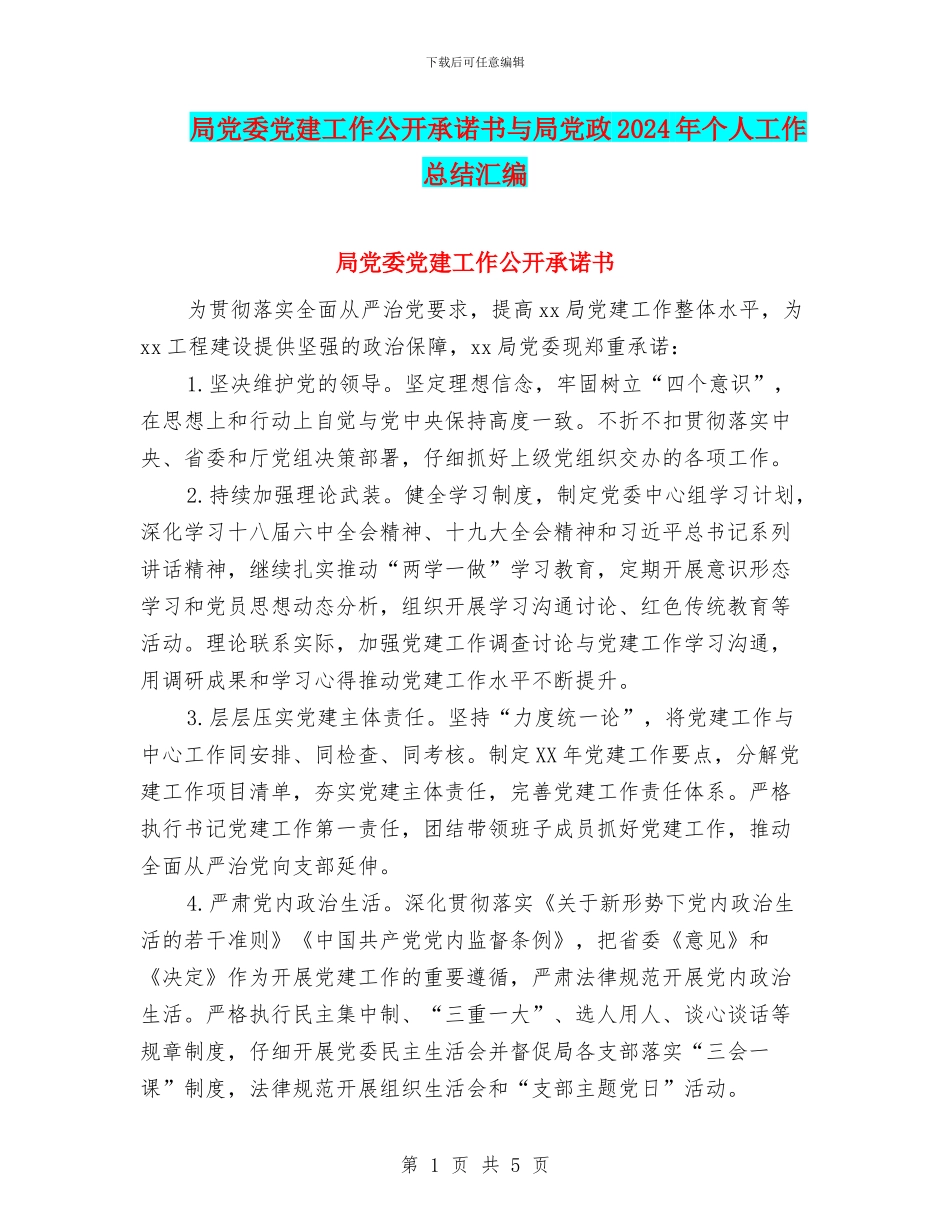 下载后可任意编辑

局党委党建工作公开承诺书与局党政2024年个人工作总结汇编

局党委党建工作公开承诺书

为贯彻落实全面从严治党要求，提高xx局党建工作整体水平，为xx工程建设提供坚强的政治保障，xx局党委现郑重承诺：

1.坚决维护党的领导。坚定理想信念，牢固树立“四个意识”，在思想上和行动上自觉与党中央保持高度一致。不折不扣贯彻落实中央、省委和厅党组决策部署，仔细抓好上级党组织交办的各项工作。

2.持续加强理论武装。健全学习制度，制定党委中心组学习计划，深化学习十八届六中全会精神、十九大全会精神和习近平总书记系列讲话精神，继续扎实推动“两学一做”学习教育，定期开展意识形态学习和党员思想动态分析，组织开展学习沟通讨论、红色传统教育等活动。理论联系实际，加强党建工作调查讨论与党建工作学习沟通，用调研成果和学习心得推动党建工作水平不断提升。

3.层层压实党建主体责任。坚持“力度统一论”，将党建工作与中心工作同安排、同检查、同考核。制定XX年党建工作要点，分解党建工作项目清单，夯实党建主体责任，完善党建工作责任体系。严格执行书记党建工作第一责任，团结带领班子成员抓好党建工作，推动全面从严治党向支部延伸。

4.严肃党内政治生活。深化贯彻落实《关于新形势下党内政治生活的若干准则》《中国共产党党内监督条例》，把省委《意见》和《决定》作为开展党建工作的重要遵循，严肃法律规范开展党内政治生活。严格执行民主集中制、“三重一大”、选人用人、谈心谈话等规章制度，仔细开展党委民主生活会并督促局各支部落实“三会一课”制度，法律规范开展组织生活会和“支部主题党日”活动。

第 1 页 共 5 页